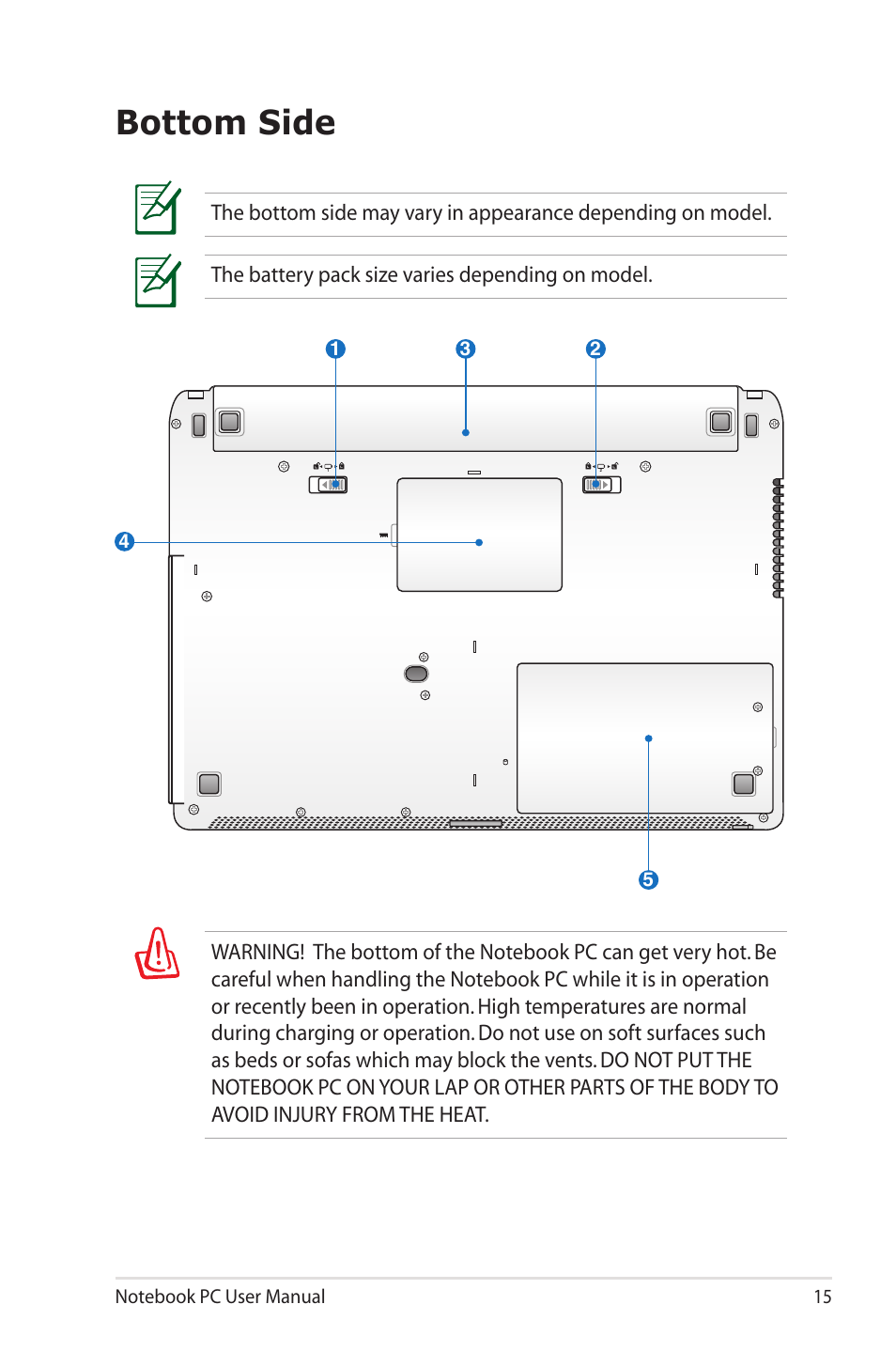 Bottom Side

The bottom side may vary in appearance depending on model.

The battery pack size varies depending on model.

1
3
2
4
5

WARNING! The bottom of the Notebook PC can get very hot. Be careful when handling the Notebook PC while it is in operation or recently been in operation. High temperatures are normal during charging or operation. Do not use on soft surfaces such as beds or sofas which may block the vents. DO NOT PUT THE NOTEBOOK PC ON YOUR LAP OR OTHER PARTS OF THE BODY TO AVOID INJURY FROM THE HEAT.

Notebook PC User Manual
15